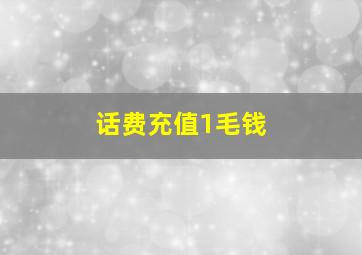 话费充值1毛钱